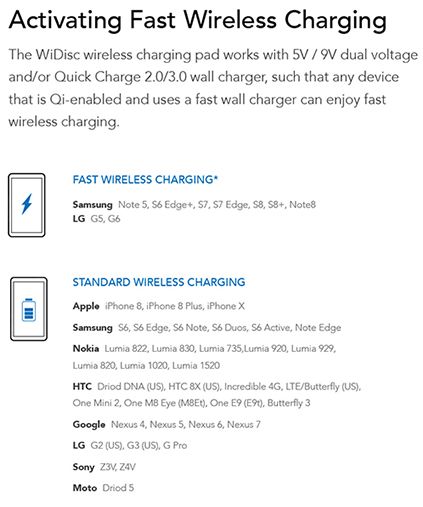 Activating Fast Wireless Charging

The WiDisc wireless charging pad works with 5V / 9V dual voltage and/or Quick Charge 2.0/3.0 wall charger, such that any device that is Qi-enabled and uses a fast wall charger can enjoy fast wireless charging.

FAST WIRELESS CHARGING*

Samsung Note 5, S6 Edge+, S7, S7 Edge, S8, S8+, Note8
LG G5, G6

STANDARD WIRELESS CHARGING

Apple iPhone 8, iPhone 8 Plus, iPhone X

Samsung S6, S6 Edge, S6 Note, S6 Duos, S6 Active, Note Edge

Nokia Lumia 822, Lumia 830, Lumia 735,Lumia 920, Lumia 929, Lumia 820, Lumia 1020, Lumia 1520

HTC Driod DNA (US), HTC 8X (US), Incredible 4G, LTE/Butterfly (US), One Mini 2, One M8 Eye (M8Et), One E9 (E9t), Butterfly 3

Google Nexus 4, Nexus 5, Nexus 6, Nexus 7

LG G2 (US), G3 (US), G Pro

Sony Z3V, Z4V

Moto Driod 5